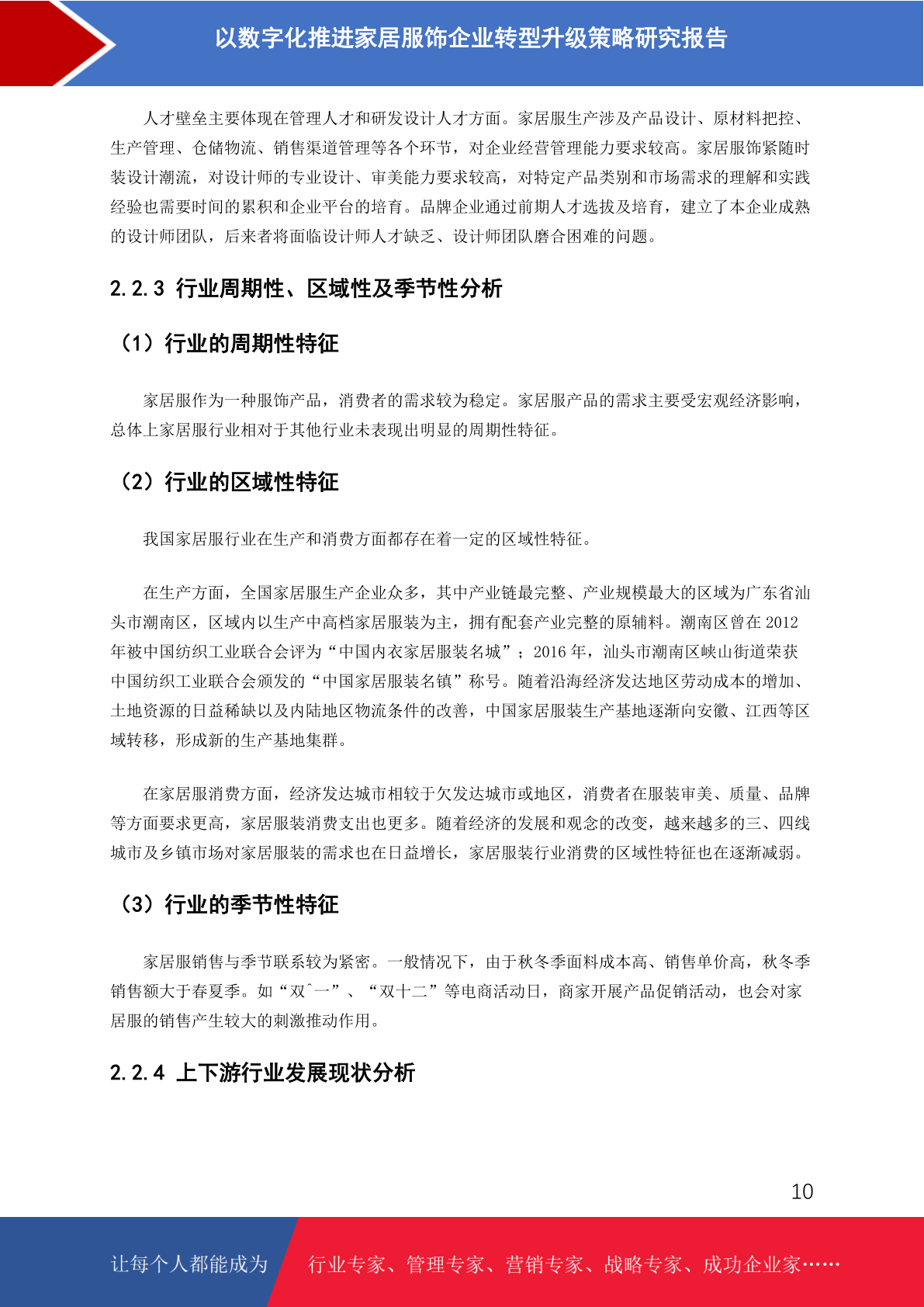 以数字化推进家居服饰企业转型升级策略研究报告

人才壁垒主要体现在管理人才和研发设计人才方面。家居服生产涉及产品设计、原材料把控、生产管理、仓储物流、销售渠道管理等各个环节，对企业经营管理能力要求较高。家居服饰紧随时装设计潮流，对设计师的专业设计、审美能力要求较高，对特定产品类别和市场需求的理解和实践经验也需要时间的累积和企业平台的培育。品牌企业通过前期人才选拔及培育，建立了本企业成熟的设计师团队，后来者将面临设计师人才缺乏、设计师团队磨合困难的问题。

2.2.3 行业周期性、区域性及季节性分析

（1）行业的周期性特征

家居服作为一种服饰产品，消费者的需求较为稳定。家居服产品的需求主要受宏观经济影响，总体上家居服行业相对于其他行业未表现出明显的周期性特征。

（2）行业的区域性特征

我国家居服行业在生产和消费方面都存在着一定的区域性特征。

在生产方面，全国家居服生产企业众多，其中产业链最完整、产业规模最大的区域为广东省汕头市潮南区，区域内以生产中高档家居服装为主，拥有配套产业完整的原辅料。潮南区曾在 2012 年被中国纺织工业联合会评为“中国内衣家居服装名城”；2016 年，汕头市潮南区峡山街道荣获中国纺织工业联合会颁发的“中国家居服装名镇”称号。随着沿海经济发达地区劳动成本的增加、土地资源的日益稀缺以及内陆地区物流条件的改善，中国家居服装生产基地逐渐向安徽、江西等区域转移，形成新的生产基地集群。

在家居服消费方面，经济发达城市相较于欠发达城市或地区，消费者在服装审美、质量、品牌等方面要求更高，家居服装消费支出也更多。随着经济的发展和观念的改变，越来越多的三、四线城市及乡镇市场对家居服装的需求也在日益增长，家居服装行业消费的区域性特征也在逐渐减弱。

（3）行业的季节性特征

家居服销售与季节联系较为紧密。一般情况下，由于秋冬季面料成本高、销售单价高，秋冬季销售额大于春夏季。如“双ˆ一”、“双十二”等电商活动日，商家开展产品促销活动，也会对家居服的销售产生较大的刺激推动作用。

2.2.4 上下游行业发展现状分析

10

让每个人都能成为 行业专家、管理专家、营销专家、战略专家、成功企业家……